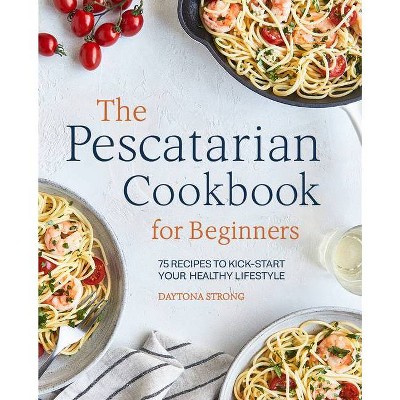 The Pescatarian Cookbook for Beginners

75 RECIPES TO KICK-START YOUR HEALTHY LIFESTYLE

DAYTONA STRONG